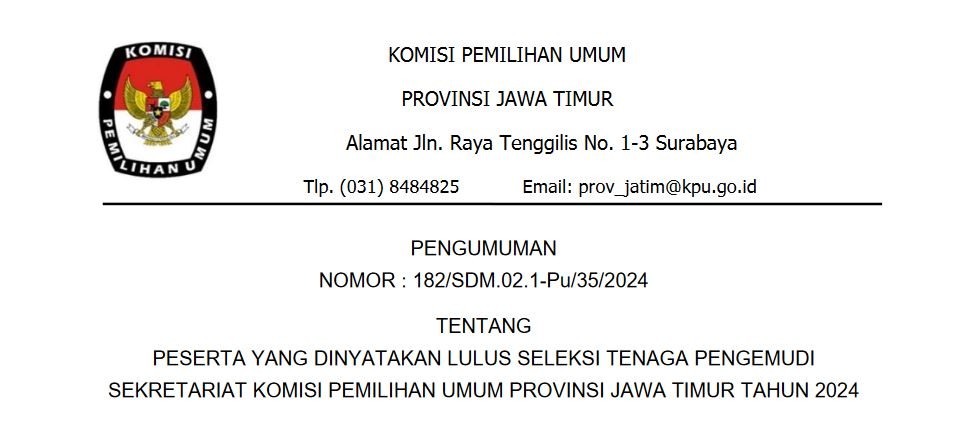 KOMISI
PEMILIHAN UMUM

KOMISI PEMILIHAN UMUM

PROVINSI JAWA TIMUR

Alamat Jln. Raya Tenggilis No. 1-3 Surabaya

Tlp. (031) 8484825 Email: prov_jatim@kpu.go.id

PENGUMUMAN

NOMOR : 182/SDM.02.1-Pu/35/2024

TENTANG

PESERTA YANG DINYATAKAN LULUS SELEKSI TENAGA PENGEMUDI SEKRETARIAT KOMISI PEMILIHAN UMUM PROVINSI JAWA TIMUR TAHUN 2024